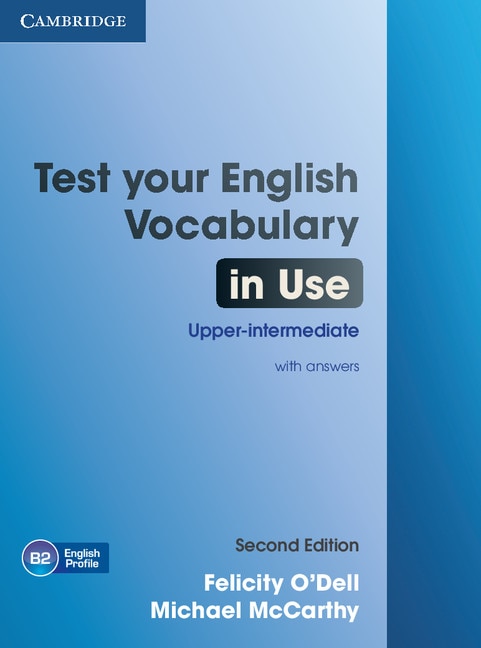 CAMBRIDGE

Test your English Vocabulary in Use

Upper-intermediate

with answers

B2 English Profile

Second Edition

Felicity O'Dell
Michael McCarthy